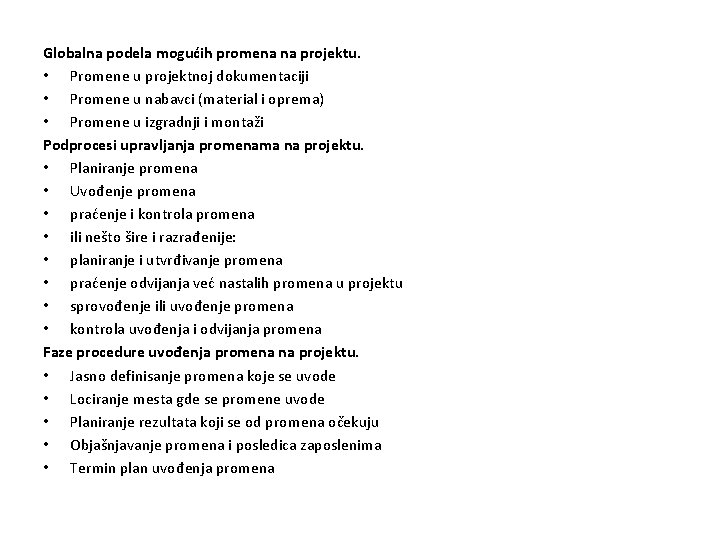 Globalna podela mogućih promena na projektu.
• Promene u projektnoj dokumentaciji
• Promene u nabavci (material i oprema)
• Promene u izgradnji i montaži
Podprocesi upravljanja promenama na projektu.
• Planiranje promena
• Uvođenje promena
• praćenje i kontrola promena
• ili nešto šire i razrađenije:
• planiranje i utvrđivanje promena
• praćenje odvijanja već nastalih promena u projektu
• sprovođenje ili uvođenje promena
• kontrola uvođenja i odvijanja promena
Faze procedure uvođenja promena na projektu.
• Jasno definisanje promena koje se uvode
• Lociranje mesta gde se promene uvode
• Planiranje rezultata koji se od promena očekuju
• Objašnjavanje promena i posledica zaposlenima
• Termin plan uvođenja promena